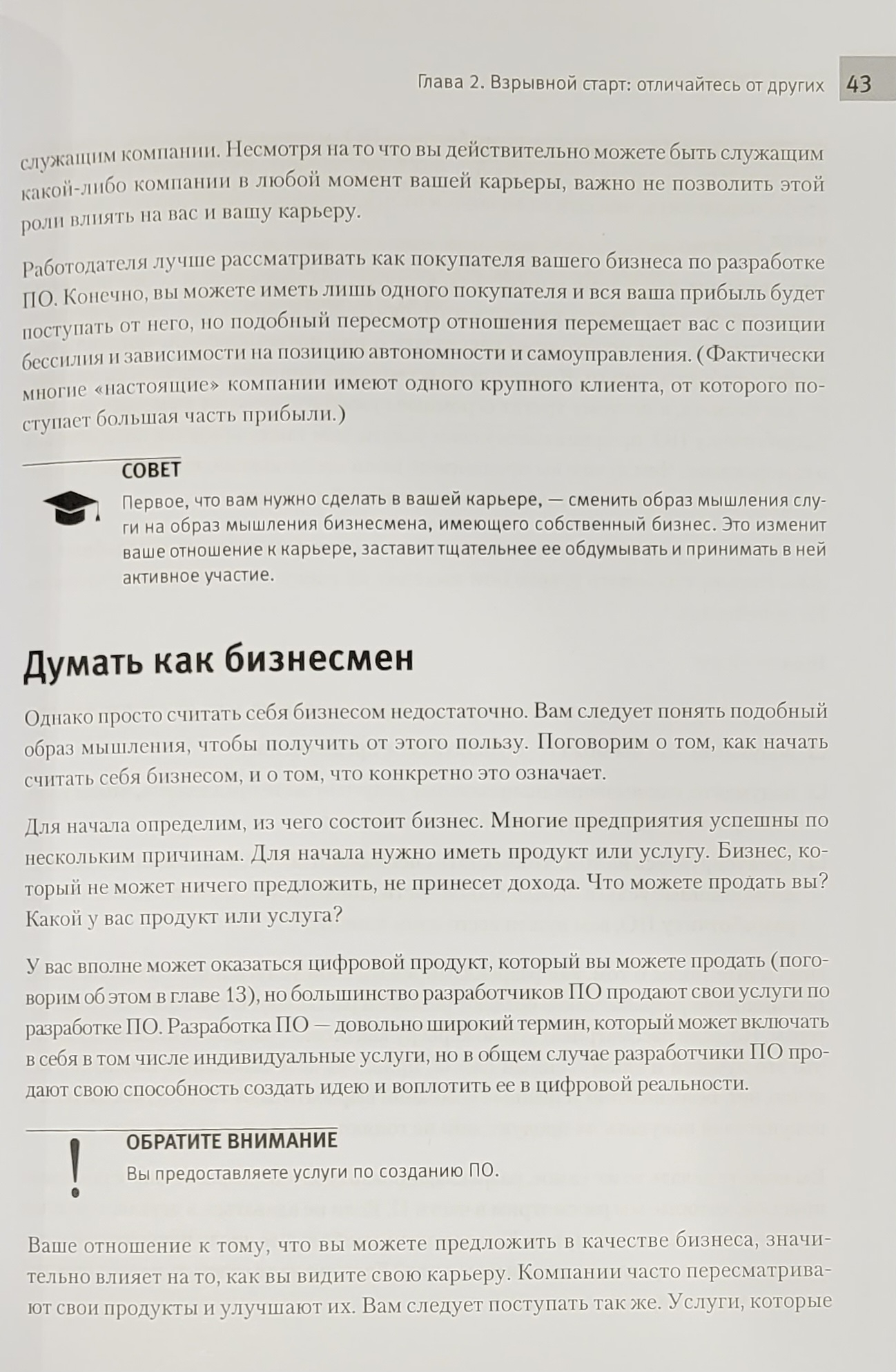 Глава 2. Взрывной старт: отличайтесь от других 43

служащим компании. Несмотря на то что вы действительно можете быть служащим какой-либо компании в любой момент вашей карьеры, важно не позволить этой роли влиять на вас и вашу карьеру.

Работодателя лучше рассматривать как покупателя вашего бизнеса по разработке ПО. Конечно, вы можете иметь лишь одного покупателя и вся ваша прибыль будет поступать от него, но подобный пересмотр отношения перемещает вас с позиции бессилия и зависимости на позицию автономности и самоуправления. (Фактически многие «настоящие» компании имеют одного крупного клиента, от которого поступает большая часть прибыли.)

СОВЕТ

Первое, что вам нужно сделать в вашей карьере, — сменить образ мышления слуги на образ мышления бизнесмена, имеющего собственный бизнес. Это изменит ваше отношение к карьере, заставит тщательнее ее обдумывать и принимать в ней активное участие.

Думать как бизнесмен

Однако просто считать себя бизнесом недостаточно. Вам следует понять подобный образ мышления, чтобы получить от этого пользу. Поговорим о том, как начать считать себя бизнесом, и о том, что конкретно это означает.

Для начала определим, из чего состоит бизнес. Многие предприятия успешны по нескольким причинам. Для начала нужно иметь продукт или услугу. Бизнес, который не может ничего предложить, не принесет дохода. Что можете продать вы? Какой у вас продукт или услуга?

У вас вполне может оказаться цифровой продукт, который вы можете продать (поговорим об этом в главе 13), но большинство разработчиков ПО продают свои услуги по разработке ПО. Разработка ПО — довольно широкий термин, который может включать в себя в том числе индивидуальные услуги, но в общем случае разработчики ПО продают свою способность создать идею и воплотить ее в цифровой реальности.

ОБРАТИТЕ ВНИМАНИЕ

Вы предоставляете услуги по созданию ПО.

Ваше отношение к тому, что вы можете предложить в качестве бизнеса, значительно влияет на то, как вы видите свою карьеру. Компании часто пересматривают свои продукты и улучшают их. Вам следует поступать так же. Услуги, которые